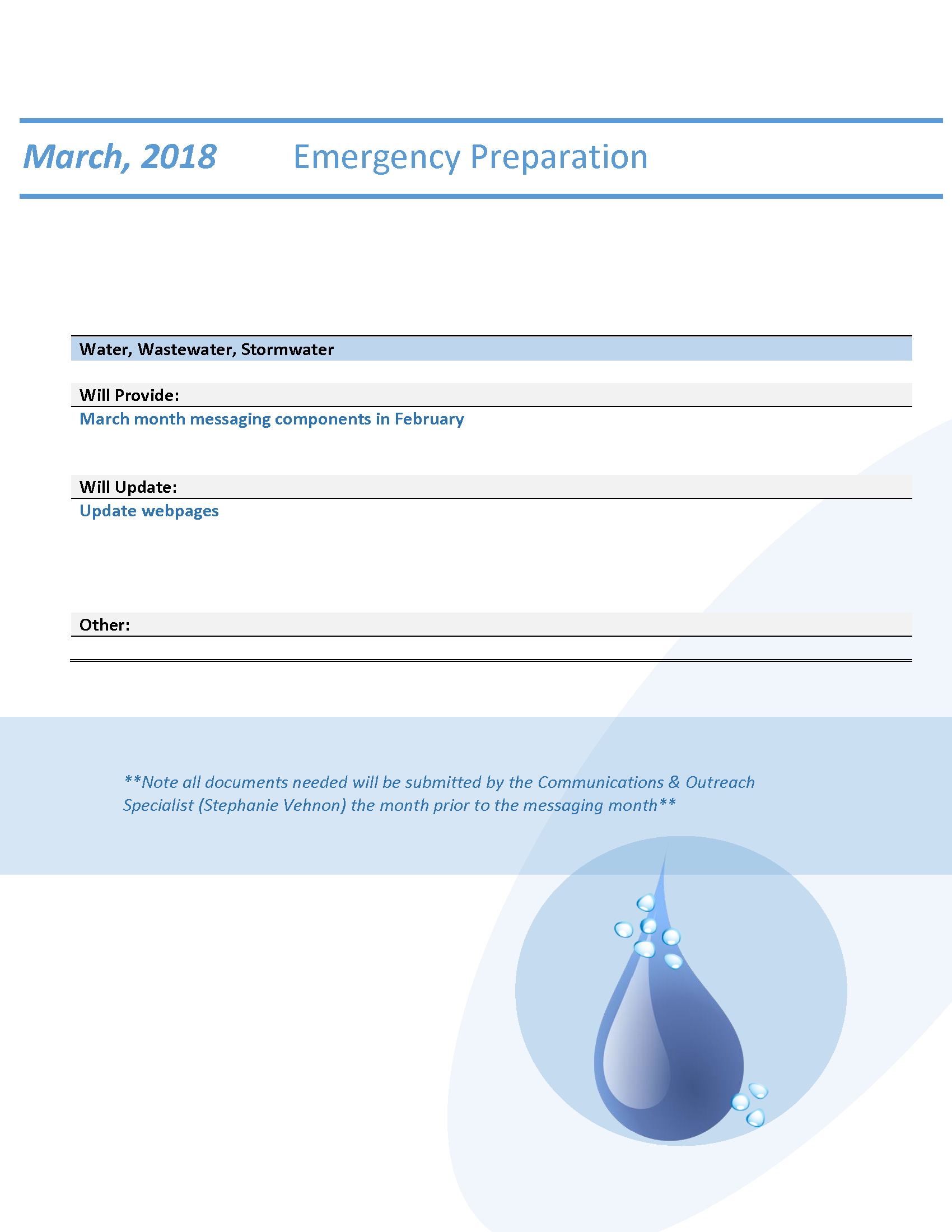 March, 2018 Emergency Preparation

Water, Wastewater, Stormwater

Will Provide:

March month messaging components in February

Will Update:

Update webpages

Other:

**Note all documents needed will be submitted by the Communications & Outreach Specialist (Stephanie Vehnon) the month prior to the messaging month**